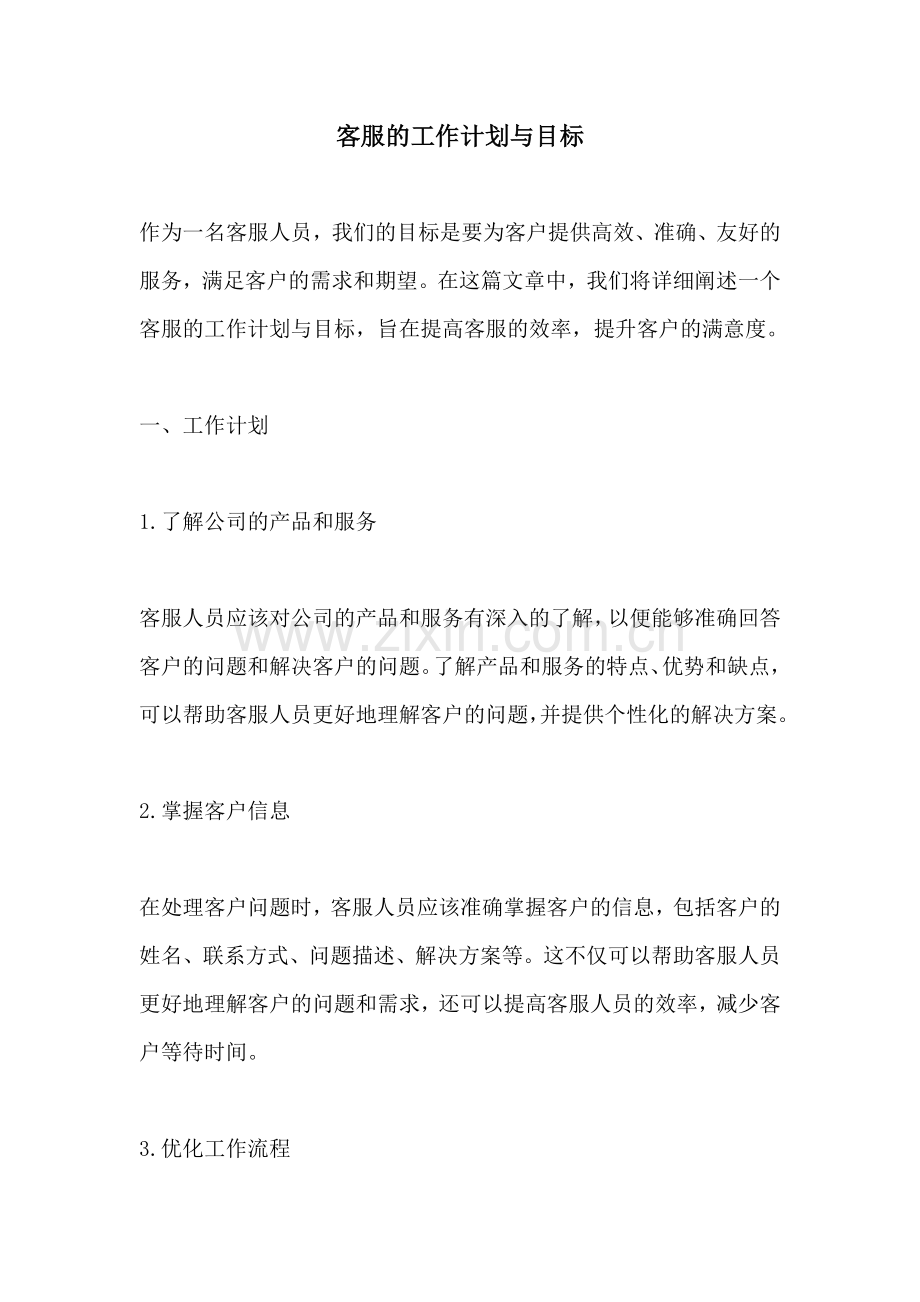 客服的工作计划与目标

作为一名客服人员，我们的目标是要为客户提供高效、准确、友好的服务，满足客户的需求和期望。在这篇文章中，我们将详细阐述一个客服的工作计划与目标，旨在提高客服的效率，提升客户的满意度。

一、工作计划

1.了解公司的产品和服务

客服人员应该对公司的产品和服务有深入的了解，以便能够准确回答客户的问题和解决客户的问题。了解产品和服务的特点、优势和缺点，可以帮助客服人员更好地理解客户的问题，并提供个性化的解决方案。

2.掌握客户信息

在处理客户问题时，客服人员应该准确掌握客户的信息，包括客户的姓名、联系方式、问题描述、解决方案等。这不仅可以帮助客服人员更好地理解客户的问题和需求，还可以提高客服人员的效率，减少客户等待时间。

3.优化工作流程

www.zixin.com.cn